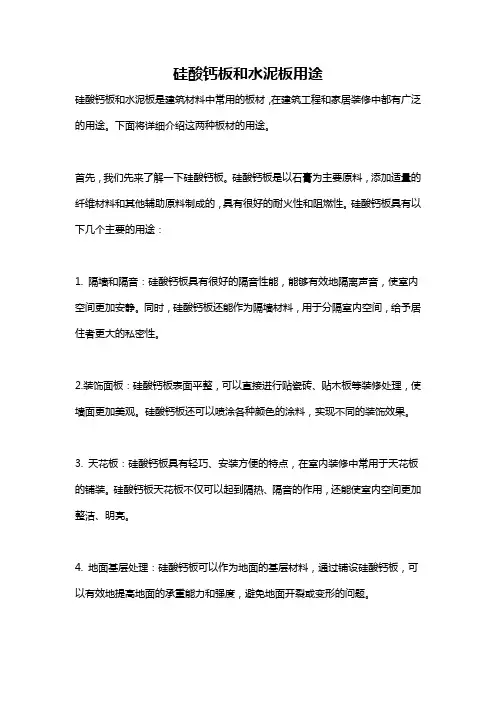 硅酸钙板和水泥板用途

硅酸钙板和水泥板是建筑材料中常用的板材，在建筑工程和家居装修中都有广泛的用途。下面将详细介绍这两种板材的用途。

首先，我们先来了解一下硅酸钙板。硅酸钙板是以石膏为主要原料，添加适量的纤维材料和其他辅助原料制成的，具有很好的耐火性和阻燃性。硅酸钙板具有以下几个主要的用途：

1. 隔墙和隔音：硅酸钙板具有很好的隔音性能，能够有效地隔离声音，使室内空间更加安静。同时，硅酸钙板还能作为隔墙材料，用于分隔室内空间，给予居住者更大的私密性。

2.装饰面板：硅酸钙板表面平整，可以直接进行贴瓷砖、贴木板等装修处理，使墙面更加美观。硅酸钙板还可以喷涂各种颜色的涂料，实现不同的装饰效果。

3. 天花板：硅酸钙板具有轻巧、安装方便的特点，在室内装修中常用于天花板的铺装。硅酸钙板天花板不仅可以起到隔热、隔音的作用，还能使室内空间更加整洁、明亮。

4. 地面基层处理：硅酸钙板可以作为地面的基层材料，通过铺设硅酸钙板，可以有效地提高地面的承重能力和强度，避免地面开裂或变形的问题。